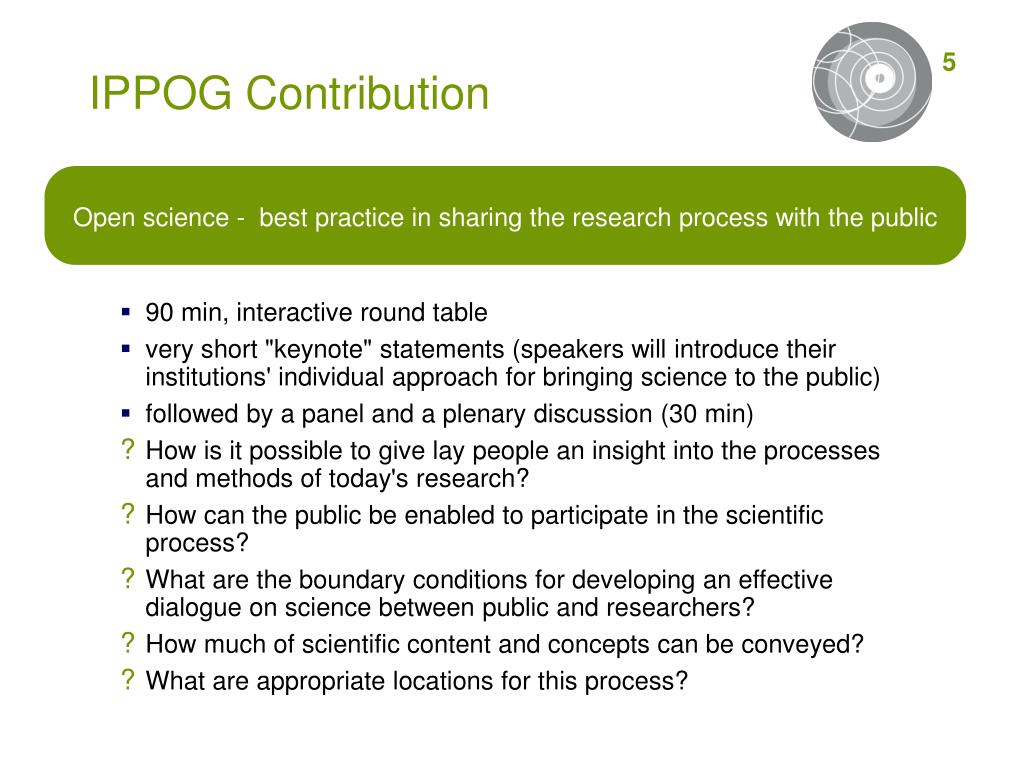 IPPOG Contribution

5

Open science - best practice in sharing the research process with the public

▪ 90 min, interactive round table
▪ very short "keynote" statements (speakers will introduce their institutions' individual approach for bringing science to the public)
▪ followed by a panel and a plenary discussion (30 min)
? How is it possible to give lay people an insight into the processes and methods of today's research?
? How can the public be enabled to participate in the scientific process?
? What are the boundary conditions for developing an effective dialogue on science between public and researchers?
? How much of scientific content and concepts can be conveyed?
? What are appropriate locations for this process?